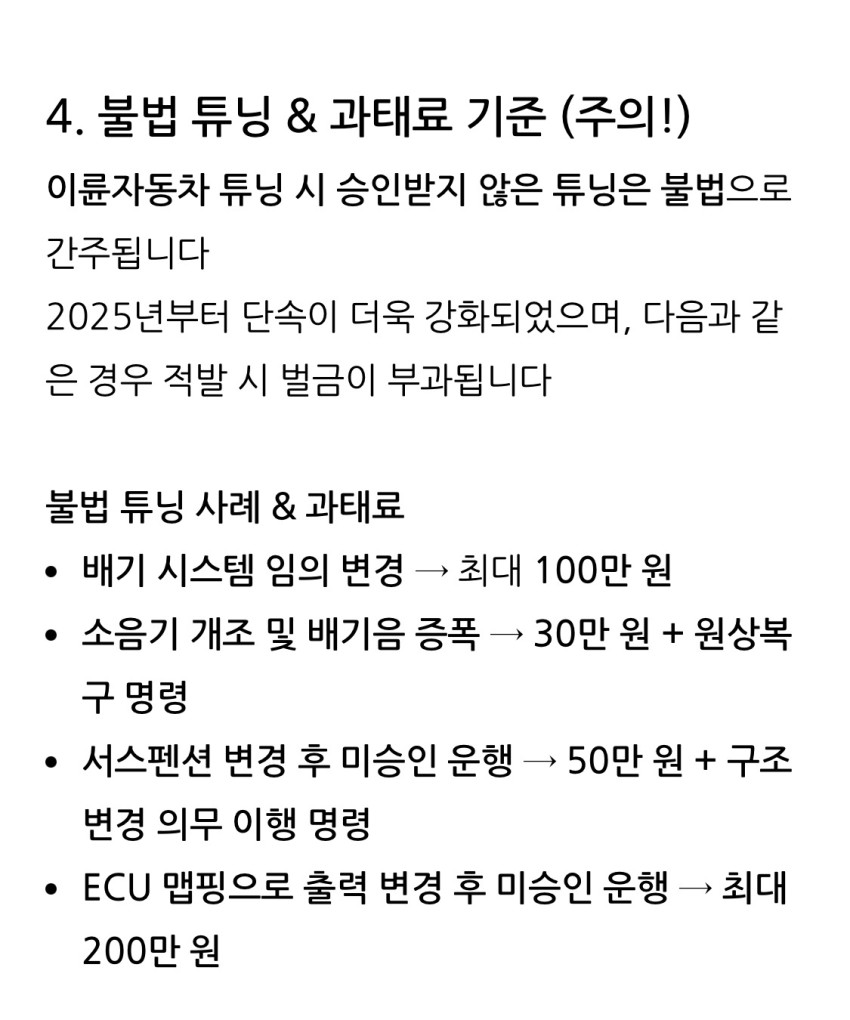 4. 불법 튜닝 & 과태료 기준 (주의!)

이륜자동차 튜닝 시 승인받지 않은 튜닝은 불법으로 간주됩니다
2025년부터 단속이 더욱 강화되었으며, 다음과 같은 경우 적발 시 벌금이 부과됩니다

불법 튜닝 사례 & 과태료
• 배기 시스템 임의 변경 → 최대 100만 원
• 소음기 개조 및 배기음 증폭 → 30만 원 + 원상복구 명령
• 서스펜션 변경 후 미승인 운행 → 50만 원 + 구조 변경 의무 이행 명령
• ECU 맵핑으로 출력 변경 후 미승인 운행 → 최대 200만 원